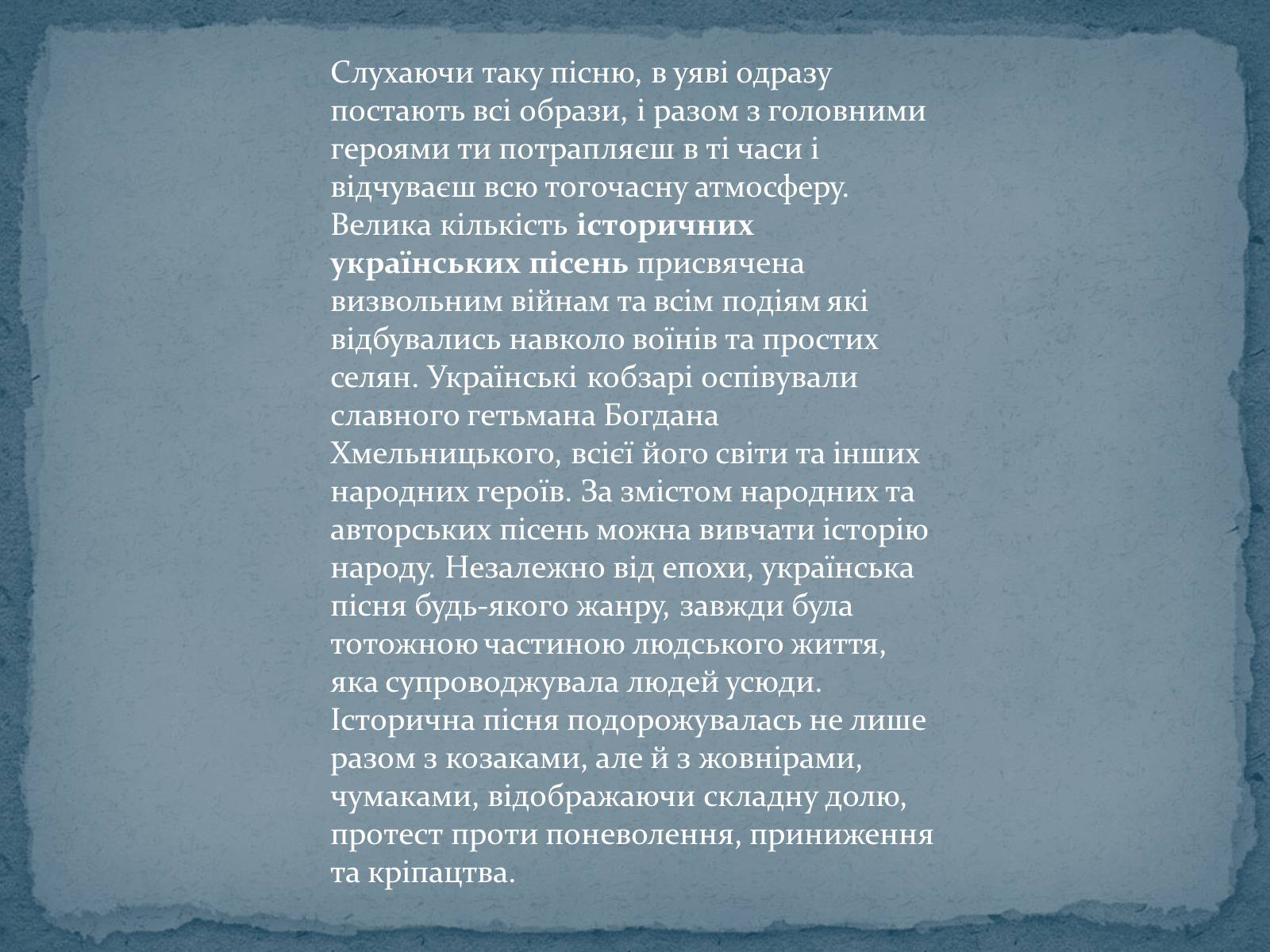 Слухаючи таку пісню, в уяві одразу постають всі образи, і разом з головними героями ти потрапляєш в ті часи і відчуваєш всю тогочасну атмосферу. Велика кількість історичних українських пісень присвячена визвольним війнам та всім подіям які відбувались навколо воїнів та простих селян. Українські кобзарі оспівували славного гетьмана Богдана Хмельницького, всієї його світи та інших народних героїв. За змістом народних та авторських пісень можна вивчати історію народу. Незалежно від епохи, українська пісня будь-якого жанру, завжди була тотожною частиною людського життя, яка супроводжувала людей усюди. Історична пісня подорожувалась не лише разом з козаками, але й з жовнірами, чумаками, відображаючи складну долю, протест проти поневолення, приниження та кріпацтва.